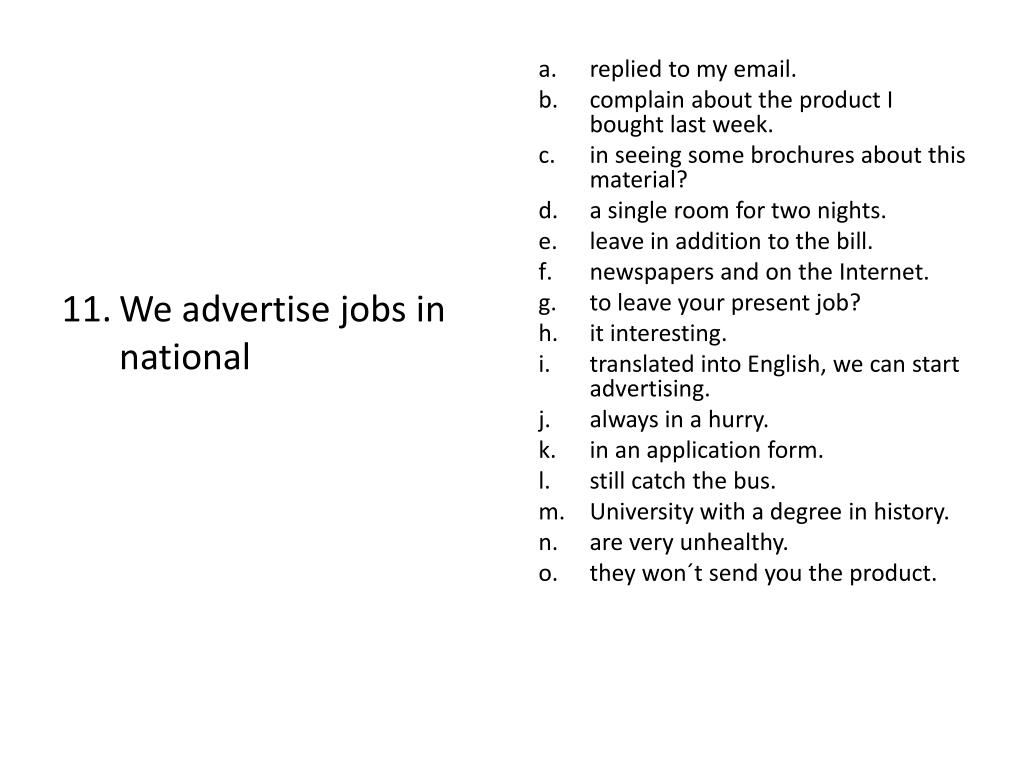 11. We advertise jobs in national

a. replied to my email.
b. complain about the product I bought last week.
c. in seeing some brochures about this material?
d. a single room for two nights.
e. leave in addition to the bill.
f. newspapers and on the Internet.
g. to leave your present job?
h. it interesting.
i. translated into English, we can start advertising.
j. always in a hurry.
k. in an application form.
l. still catch the bus.
m. University with a degree in history.
n. are very unhealthy.
o. they won´t send you the product.